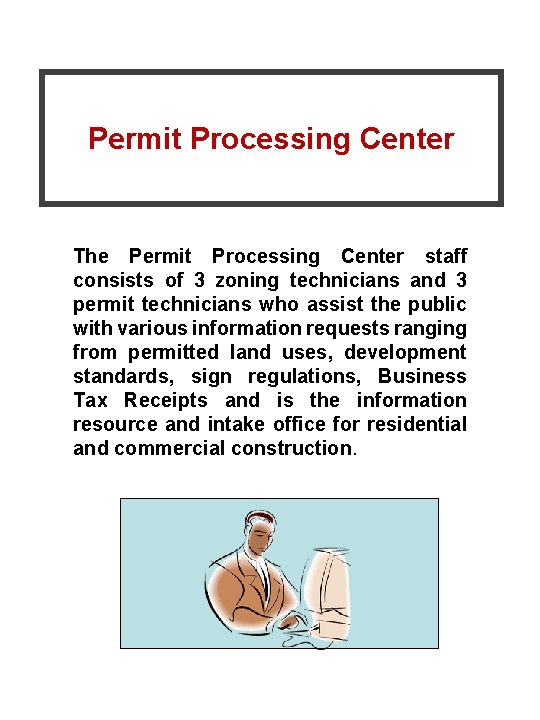 Permit Processing Center

The Permit Processing Center staff consists of 3 zoning technicians and 3 permit technicians who assist the public with various information requests ranging from permitted land uses, development standards, sign regulations, Business Tax Receipts and is the information resource and intake office for residential and commercial construction.